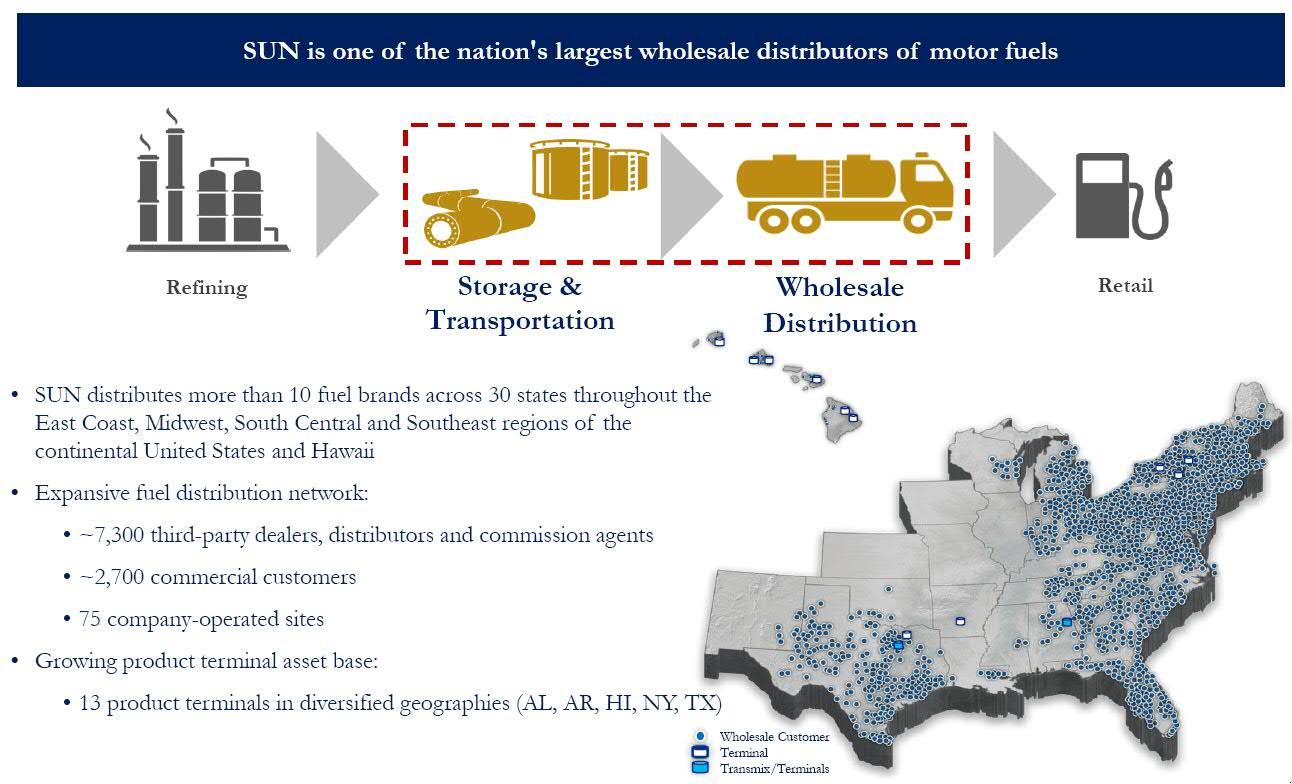 SUN is one of the nation's largest wholesale distributors of motor fuels

Refining

Storage & Transportation

Wholesale Distribution

Retail

• SUN distributes more than 10 fuel brands across 30 states throughout the East Coast, Midwest, South Central and Southeast regions of the continental United States and Hawaii

• Expansive fuel distribution network:

• ~7,300 third-party dealers, distributors and commission agents

• ~2,700 commercial customers

• 75 company-operated sites

• Growing product terminal asset base:

• 13 product terminals in diversified geographies (AL, AR, HI, NY, TX)

Wholesale Customer
Terminal
Transmix/Terminals